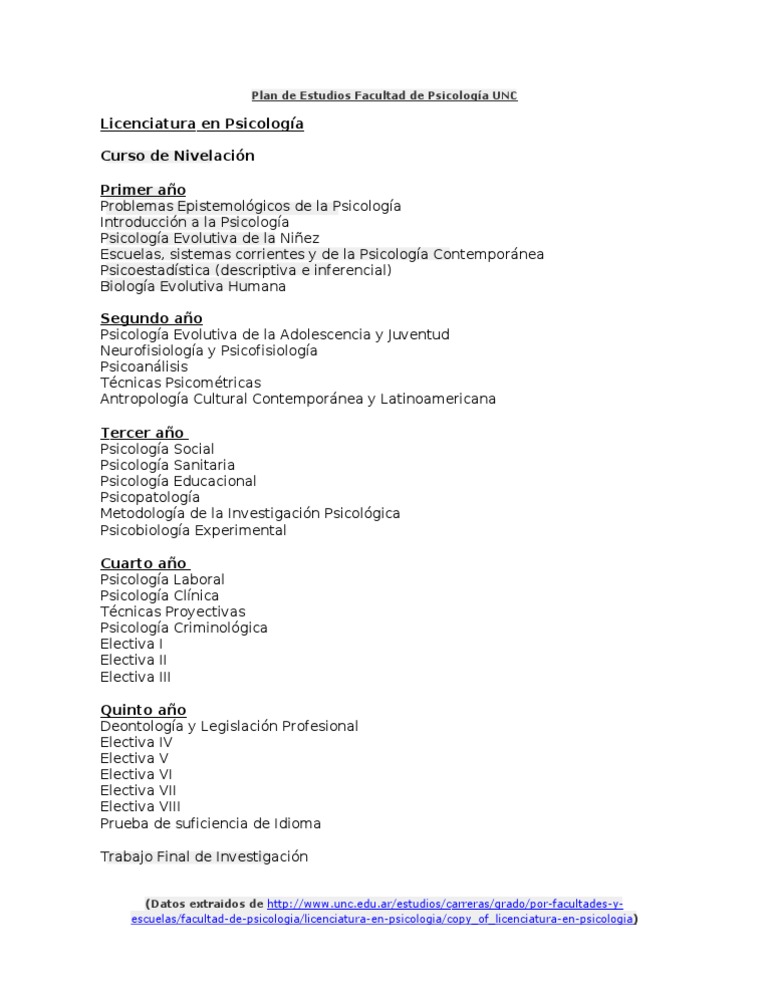 Plan de Estudios Facultad de Psicología UNC

Licenciatura en Psicología

Curso de Nivelación

Primer año
Problemas Epistemológicos de la Psicología
Introducción a la Psicología
Psicología Evolutiva de la Niñez
Escuelas, sistemas corrientes y de la Psicología Contemporánea
Psicoestadística (descriptiva e inferencial)
Biología Evolutiva Humana

Segundo año
Psicología Evolutiva de la Adolescencia y Juventud
Neurofisiología y Psicofisiología
Psicoanálisis
Técnicas Psicométricas
Antropología Cultural Contemporánea y Latinoamericana

Tercer año
Psicología Social
Psicología Sanitaria
Psicología Educacional
Psicopatología
Metodología de la Investigación Psicológica
Psicobiología Experimental

Cuarto año
Psicología Laboral
Psicología Clínica
Técnicas Proyectivas
Psicología Criminológica
Electiva I
Electiva II
Electiva III

Quinto año
Deontología y Legislación Profesional
Electiva IV
Electiva V
Electiva VI
Electiva VII
Electiva VIII
Prueba de suficiencia de Idioma

Trabajo Final de Investigación

(Datos extraidos de http://www.unc.edu.ar/estudios/carreras/grado/por-facultades-y-escuelas/facultad-de-psicologia/licenciatura-en-psicologia/copy_of_licenciatura-en-psicologia)